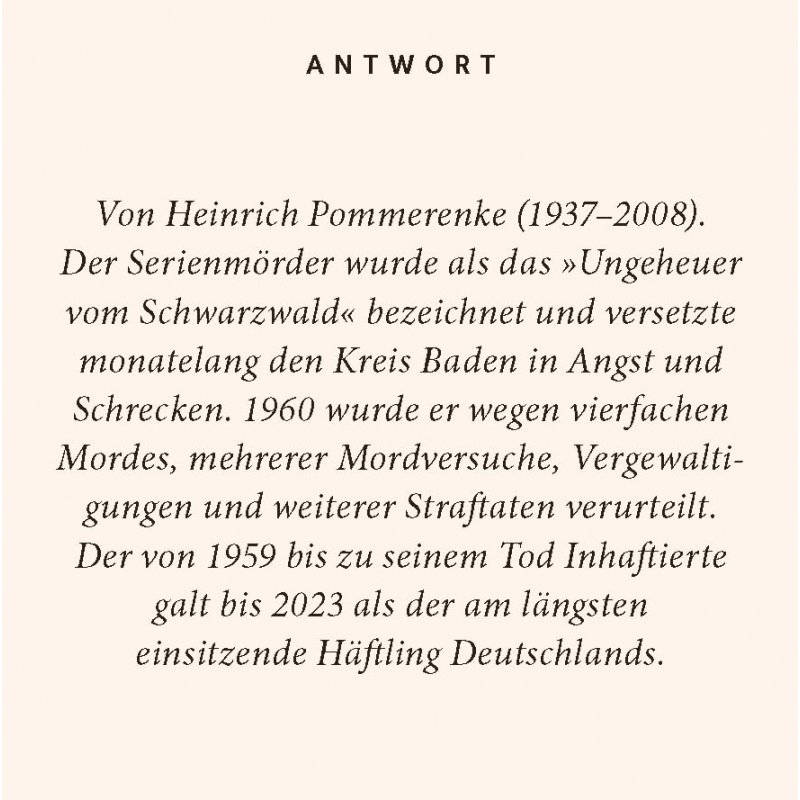 ANTWORT

Von Heinrich Pommerenke (1937–2008). Der Serienmörder wurde als das »Ungeheuer vom Schwarzwald« bezeichnet und versetzte monatelang den Kreis Baden in Angst und Schrecken. 1960 wurde er wegen vierfachen Mordes, mehrerer Mordversuche, Vergewaltigungen und weiterer Straftaten verurteilt. Der von 1959 bis zu seinem Tod Inhaftierte galt bis 2023 als der am längsten einsitzende Häftling Deutschlands.